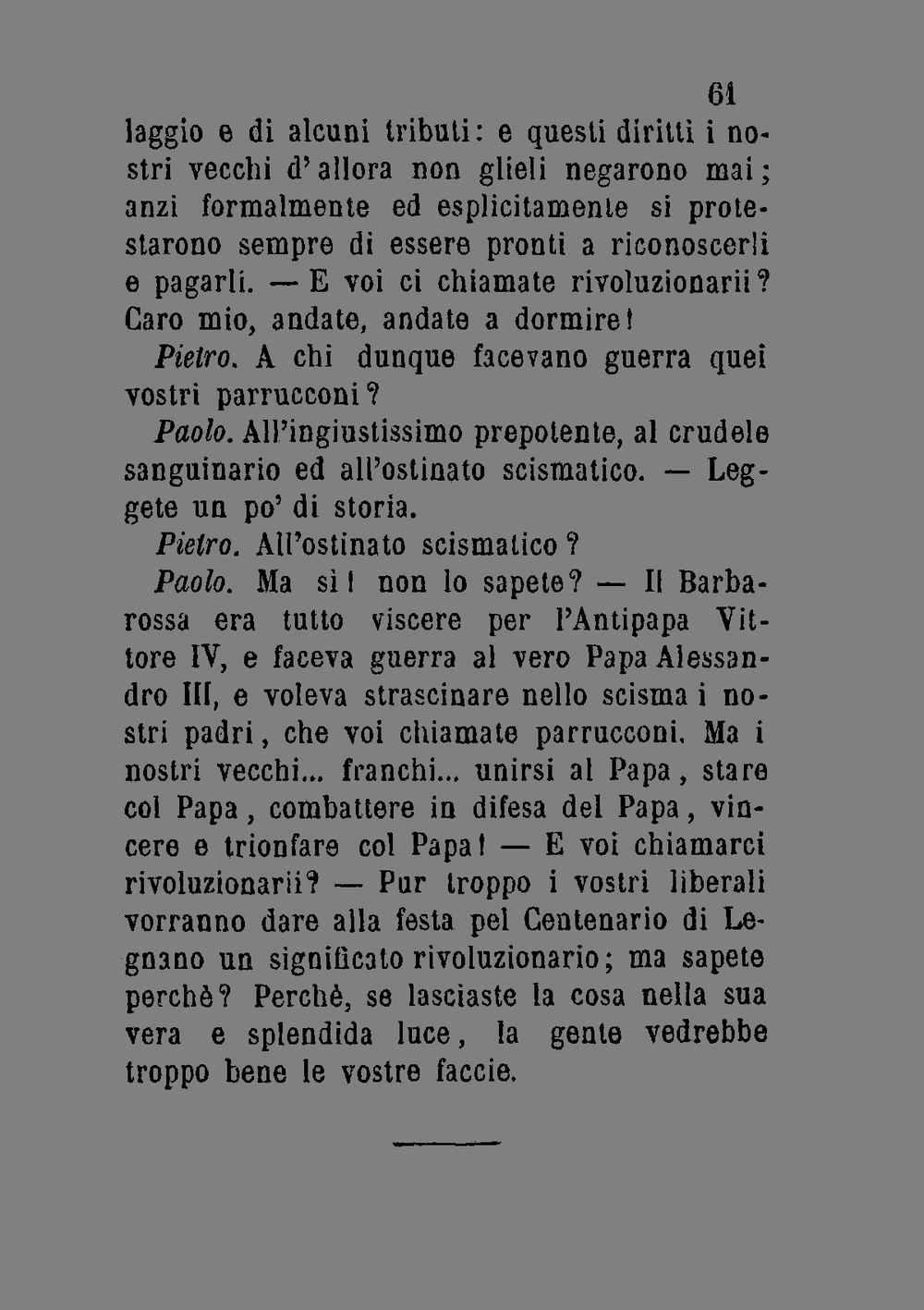 61

laggio e di alcuni tributi: e questi diritti i nostri vecchi d'allora non glieli negarono mai; anzi formalmente ed esplicitamente si protestarono sempre di essere pronti a riconoscerli e pagarli. — E voi ci chiamate rivoluzionarii? Caro mio, andate, andate a dormire!

Pietro. A chi dunque facevano guerra quei vostri parrucconi?

Paolo. All'ingiustissimo prepotente, al crudele sanguinario ed all'ostinato scismatico. — Leggete un po' di storia.

Pietro. All'ostinato scismatico?

Paolo. Ma sì! non lo sapete? — Il Barbarossa era tutto viscere per l'Antipapa Vittore IV, e faceva guerra al vero Papa Alessandro III, e voleva strascinare nello scisma i nostri padri, che voi chiamate parrucconi. Ma i nostri vecchi... franchi... unirsi al Papa, stare col Papa, combattere in difesa del Papa, vincere e trionfare col Papa! — E voi chiamarci rivoluzionarii? — Pur troppo i vostri liberali vorranno dare alla festa pel Centenario di Legnano un significato rivoluzionario; ma sapete perchè? Perchè, se lasciaste la cosa nella sua vera e splendida luce, la gente vedrebbe troppo bene le vostre faccie.